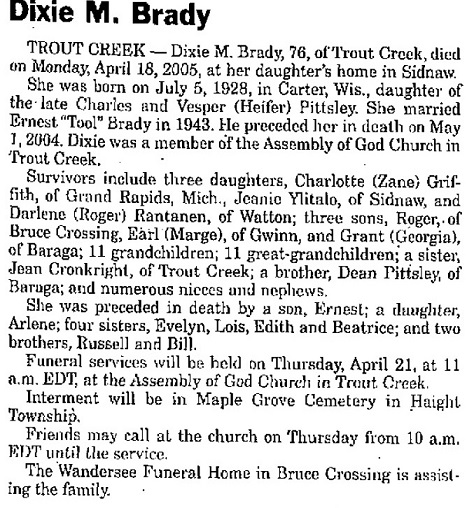 Dixie M. Brady

TROUT CREEK — Dixie M. Brady, 76, of Trout Creek, died on Monday, April 18, 2005, at her daughter's home in Sidnaw.

She was born on July 5, 1928, in Carter, Wis., daughter of the late Charles and Vesper (Heifer) Pittsley. She married Ernest "Tool" Brady in 1943. He preceded her in death on May 1, 2004. Dixie was a member of the Assembly of God Church in Trout Creek.

Survivors include three daughters, Charlotte (Zane) Griffith, of Grand Rapids, Mich., Jeanie Ylitalo, of Sidnaw, and Darlene (Roger) Rantanen, of Watton; three sons, Roger, of Bruce Crossing, Earl (Marge), of Gwinn, and Grant (Georgia), of Baraga; 11 grandchildren; 11 great-grandchildren; a sister, Jean Cronkright, of Trout Creek; a brother, Dean Pittsley, of Baraga; and numerous nieces and nephews.

She was preceded in death by a son, Ernest; a daughter, Arlene; four sisters, Evelyn, Lois, Edith and Beatrice; and two brothers, Russell and Bill.

Funeral services will be held on Thursday, April 21, at 11 a.m. EDT, at the Assembly of God Church in Trout Creek.

Interment will be in Maple Grove Cemetery in Haight Township.

Friends may call at the church on Thursday from 10 a.m. EDT until the service.

The Wandersee Funeral Home in Bruce Crossing is assisting the family.